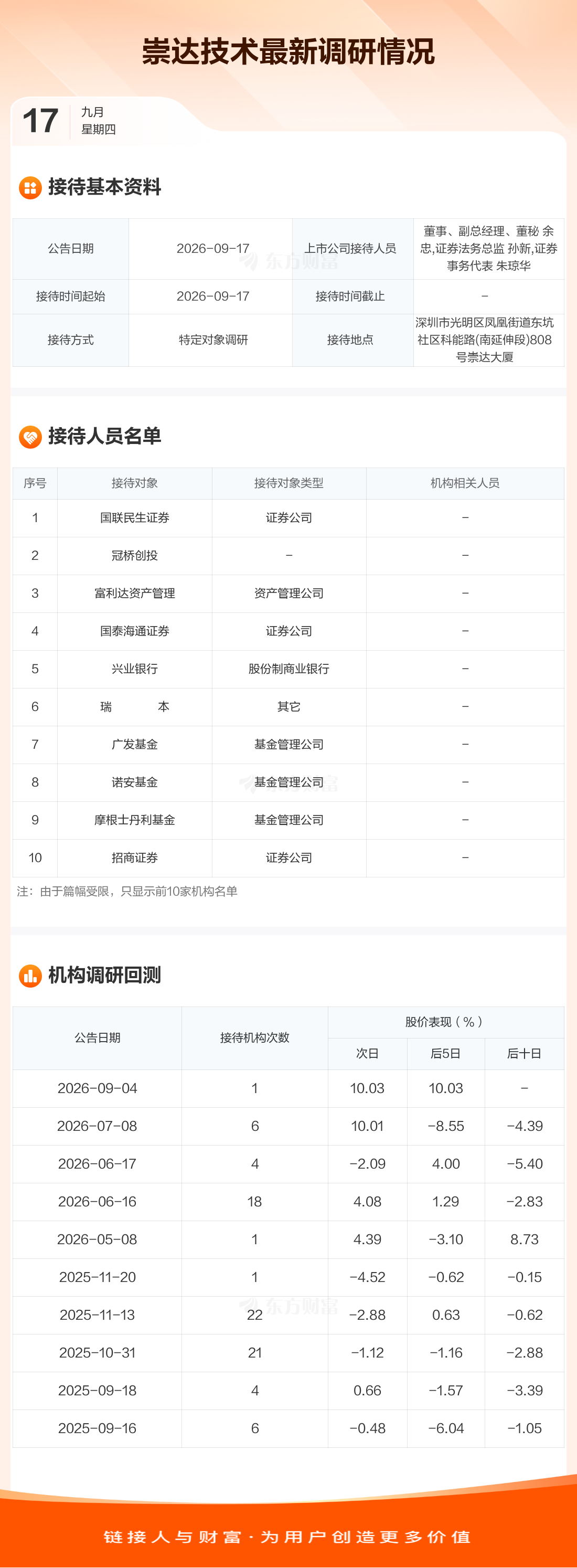 崇达技术最新调研情况

17 九月
星期四

接待基本资料

| 公告日期 | 2026-09-17 | 上市公司接待人员 | 董事、副总经理、董秘 余忠,证券法务总监 孙新,证券事务代表 朱琼华 |
|---|---|---|---|
| 接待时间起始 | 2026-09-17 | 接待时间截止 | - |
| 接待方式 | 特定对象调研 | 接待地点 | 深圳市光明区凤凰街道东坑社区科能路(南延伸段)808号崇达大厦 |

接待人员名单

| 序号 | 接待对象 | 接待对象类型 | 机构相关人员 |
|---|---|---|---|
| 1 | 国联民生证券 | 证券公司 | - |
| 2 | 冠桥创投 | - | - |
| 3 | 富利达资产管理 | 资产管理公司 | - |
| 4 | 国泰海通证券 | 证券公司 | - |
| 5 | 兴业银行 | 股份制商业银行 | - |
| 6 | 瑞 本 | 其它 | - |
| 7 | 广发基金 | 基金管理公司 | - |
| 8 | 诺安基金 | 基金管理公司 | - |
| 9 | 摩根士丹利基金 | 基金管理公司 | - |
| 10 | 招商证券 | 证券公司 | - |

注：由于篇幅受限，只显示前10家机构名单

机构调研回测

| 公告日期 | 接待机构次数 | 股价表现（%） | | |
|---|---|---|---|---|
| | | 次日 | 后5日 | 后十日 |
| 2026-09-04 | 1 | 10.03 | 10.03 | - |
| 2026-07-08 | 6 | 10.01 | -8.55 | -4.39 |
| 2026-06-17 | 4 | -2.09 | 4.00 | -5.40 |
| 2026-06-16 | 18 | 4.08 | 1.29 | -2.83 |
| 2026-05-08 | 1 | 4.39 | -3.10 | 8.73 |
| 2025-11-20 | 1 | -4.52 | -0.62 | -0.15 |
| 2025-11-13 | 22 | -2.88 | 0.63 | -0.62 |
| 2025-10-31 | 21 | -1.12 | -1.16 | -2.88 |
| 2025-09-18 | 4 | 0.66 | -1.57 | -3.39 |
| 2025-09-16 | 6 | -0.48 | -6.04 | -1.05 |

链接人与财富·为用户创造更多价值

东方财富